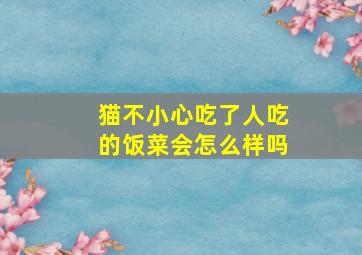 猫不小心吃了人吃的饭菜会怎么样吗